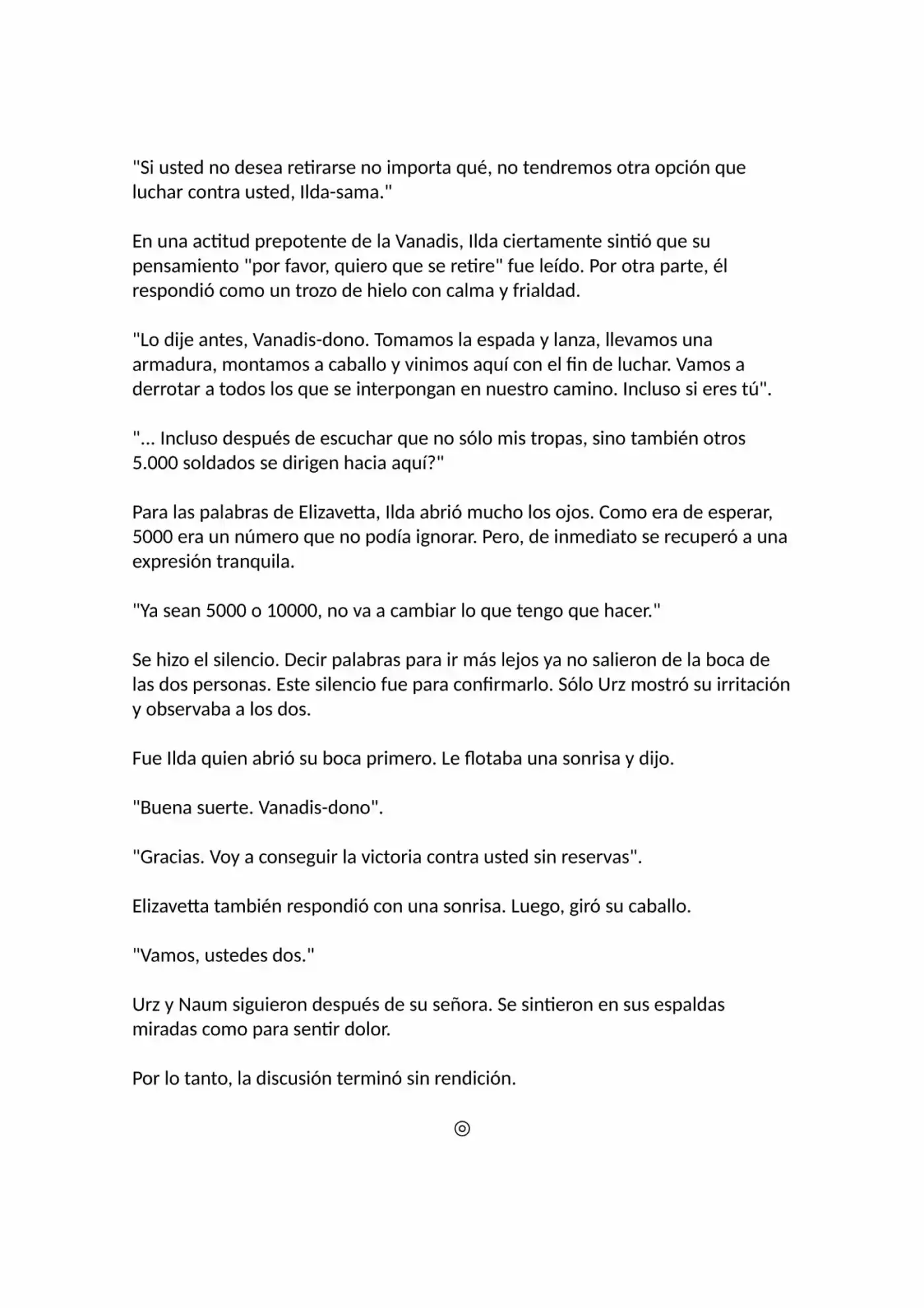 "Si usted no desea retirarse no importa qué, no tendremos otra opción que luchar contra usted, Ilda-sama."

En una actitud prepotente de la Vanadis, Ilda ciertamente sintió que su pensamiento "por favor, quiero que se retire" fue leído. Por otra parte, él respondió como un trozo de hielo con calma y frialdad.

"Lo dije antes, Vanadis-dono. Tomamos la espada y lanza, llevamos una armadura, montamos a caballo y vinimos aquí con el fin de luchar. Vamos a derrotar a todos los que se interpongan en nuestro camino. Incluso si eres tú".

"... Incluso después de escuchar que no sólo mis tropas, sino también otros 5.000 soldados se dirigen hacia aquí?"

Para las palabras de Elizavetta, Ilda abrió mucho los ojos. Como era de esperar, 5000 era un número que no podía ignorar. Pero, de inmediato se recuperó a una expresión tranquila.

"Ya sean 5000 o 10000, no va a cambiar lo que tengo que hacer."

Se hizo el silencio. Decir palabras para ir más lejos ya no salieron de la boca de las dos personas. Este silencio fue para confirmarlo. Sólo Urz mostró su irritación y observaba a los dos.

Fue Ilda quien abrió su boca primero. Le flotaba una sonrisa y dijo.

"Buena suerte. Vanadis-dono".

"Gracias. Voy a conseguir la victoria contra usted sin reservas".

Elizavetta también respondió con una sonrisa. Luego, giró su caballo.

"Vamos, ustedes dos."

Urz y Naum siguieron después de su señora. Se sintieron en sus espaldas miradas como para sentir dolor.

Por lo tanto, la discusión terminó sin rendición.

◎